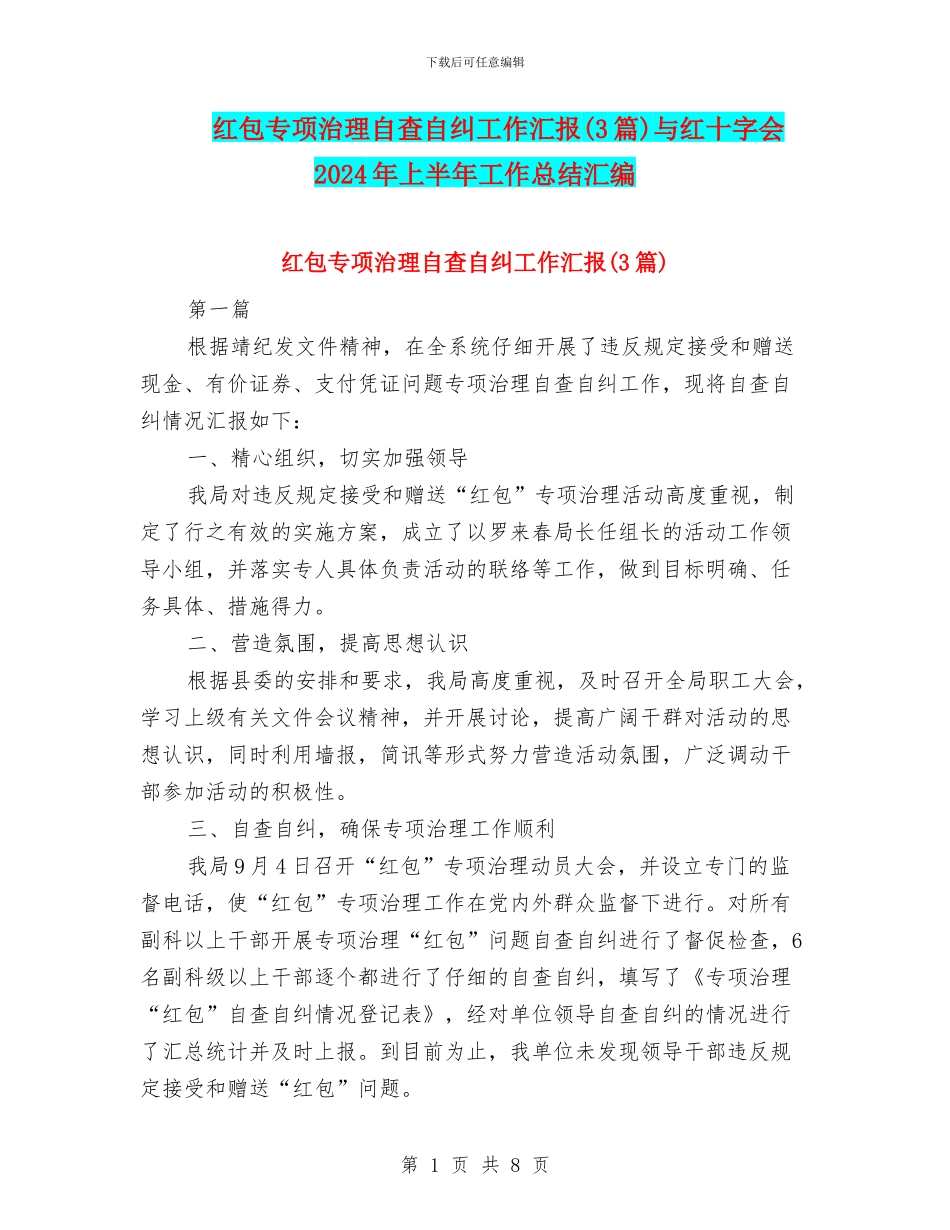 下载后可任意编辑

红包专项治理自查自纠工作汇报(3篇)与红十字会2024年上半年工作总结汇编

红包专项治理自查自纠工作汇报(3篇)

第一篇

根据靖纪发文件精神，在全系统仔细开展了违反规定接受和赠送现金、有价证券、支付凭证问题专项治理自查自纠工作，现将自查自纠情况汇报如下：

一、精心组织，切实加强领导

我局对违反规定接受和赠送“红包”专项治理活动高度重视，制定了行之有效的实施方案，成立了以罗来春局长任组长的活动工作领导小组，并落实专人具体负责活动的联络等工作，做到目标明确、任务具体、措施得力。

二、营造氛围，提高思想认识

根据县委的安排和要求，我局高度重视，及时召开全局职工大会，学习上级有关文件会议精神，并开展讨论，提高广阔干群对活动的思想认识，同时利用墙报，简讯等形式努力营造活动氛围，广泛调动干部参加活动的积极性。

三、自查自纠，确保专项治理工作顺利

我局9月4日召开“红包”专项治理动员大会，并设立专门的监督电话，使“红包”专项治理工作在党内外群众监督下进行。对所有副科以上干部开展专项治理“红包”问题自查自纠进行了督促检查，6名副科级以上干部逐个都进行了仔细的自查自纠，填写了《专项治理“红包”自查自纠情况登记表》，经对单位领导自查自纠的情况进行了汇总统计并及时上报。到目前为止，我单位未发现领导干部违反规定接受和赠送“红包”问题。

第 1 页 共 8 页